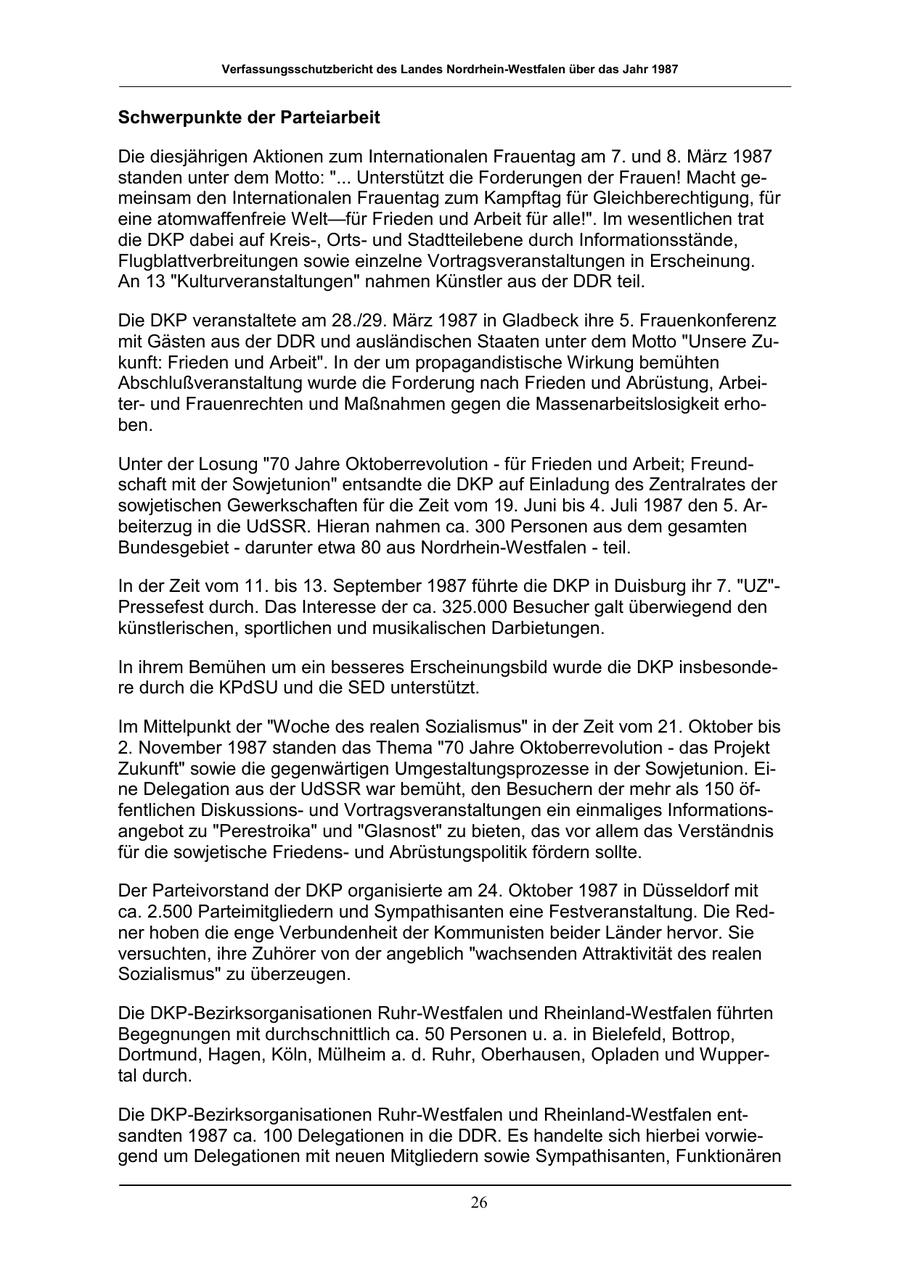 Verfassungsschutzbericht des Landes Nordrhein-Westfalen über das Jahr 1987

Schwerpunkte der Parteiarbeit

Die diesjährigen Aktionen zum Internationalen Frauentag am 7. und 8. März 1987 standen unter dem Motto: "... Unterstützt die Forderungen der Frauen! Macht gemeinsam den Internationalen Frauentag zum Kampftag für Gleichberechtigung, für eine atomwaffenfreie Welt—für Frieden und Arbeit für alle!". Im wesentlichen trat die DKP dabei auf Kreis-, Orts- und Stadtteilebene durch Informationsstände, Flugblattverbreitungen sowie einzelne Vortragsveranstaltungen in Erscheinung. An 13 "Kulturveranstaltungen" nahmen Künstler aus der DDR teil.

Die DKP veranstaltete am 28./29. März 1987 in Gladbeck ihre 5. Frauenkonferenz mit Gästen aus der DDR und ausländischen Staaten unter dem Motto "Unsere Zukunft: Frieden und Arbeit". In der um propagandistische Wirkung bemühten Abschlußveranstaltung wurde die Forderung nach Frieden und Abrüstung, Arbeiter- und Frauenrechten und Maßnahmen gegen die Massenarbeitslosigkeit erhoben.

Unter der Losung "70 Jahre Oktoberrevolution - für Frieden und Arbeit; Freundschaft mit der Sowjetunion" entsandte die DKP auf Einladung des Zentralrates der sowjetischen Gewerkschaften für die Zeit vom 19. Juni bis 4. Juli 1987 den 5. Arbeiterzug in die UdSSR. Hieran nahmen ca. 300 Personen aus dem gesamten Bundesgebiet - darunter etwa 80 aus Nordrhein-Westfalen - teil.

In der Zeit vom 11. bis 13. September 1987 führte die DKP in Duisburg ihr 7. "UZ"-Pressefest durch. Das Interesse der ca. 325.000 Besucher galt überwiegend den künstlerischen, sportlichen und musikalischen Darbietungen.

In ihrem Bemühen um ein besseres Erscheinungsbild wurde die DKP insbesondere durch die KPdSU und die SED unterstützt.

Im Mittelpunkt der "Woche des realen Sozialismus" in der Zeit vom 21. Oktober bis 2. November 1987 standen das Thema "70 Jahre Oktoberrevolution - das Projekt Zukunft" sowie die gegenwärtigen Umgestaltungsprozesse in der Sowjetunion. Eine Delegation aus der UdSSR war bemüht, den Besuchern der mehr als 150 öffentlichen Diskussions- und Vortragsveranstaltungen ein einmaliges Informationsangebot zu "Perestroika" und "Glasnost" zu bieten, das vor allem das Verständnis für die sowjetische Friedens- und Abrüstungspolitik fördern sollte.

Der Parteivorstand der DKP organisierte am 24. Oktober 1987 in Düsseldorf mit ca. 2.500 Parteimitgliedern und Sympathisanten eine Festveranstaltung. Die Redner hoben die enge Verbundenheit der Kommunisten beider Länder hervor. Sie versuchten, ihre Zuhörer von der angeblich "wachsenden Attraktivität des realen Sozialismus" zu überzeugen.

Die DKP-Bezirksorganisationen Ruhr-Westfalen und Rheinland-Westfalen führten Begegnungen mit durchschnittlich ca. 50 Personen u. a. in Bielefeld, Bottrop, Dortmund, Hagen, Köln, Mülheim a. d. Ruhr, Oberhausen, Opladen und Wuppertal durch.

Die DKP-Bezirksorganisationen Ruhr-Westfalen und Rheinland-Westfalen entsandten 1987 ca. 100 Delegationen in die DDR. Es handelte sich hierbei vorwiegend um Delegationen mit neuen Mitgliedern sowie Sympathisanten, Funktionären

26